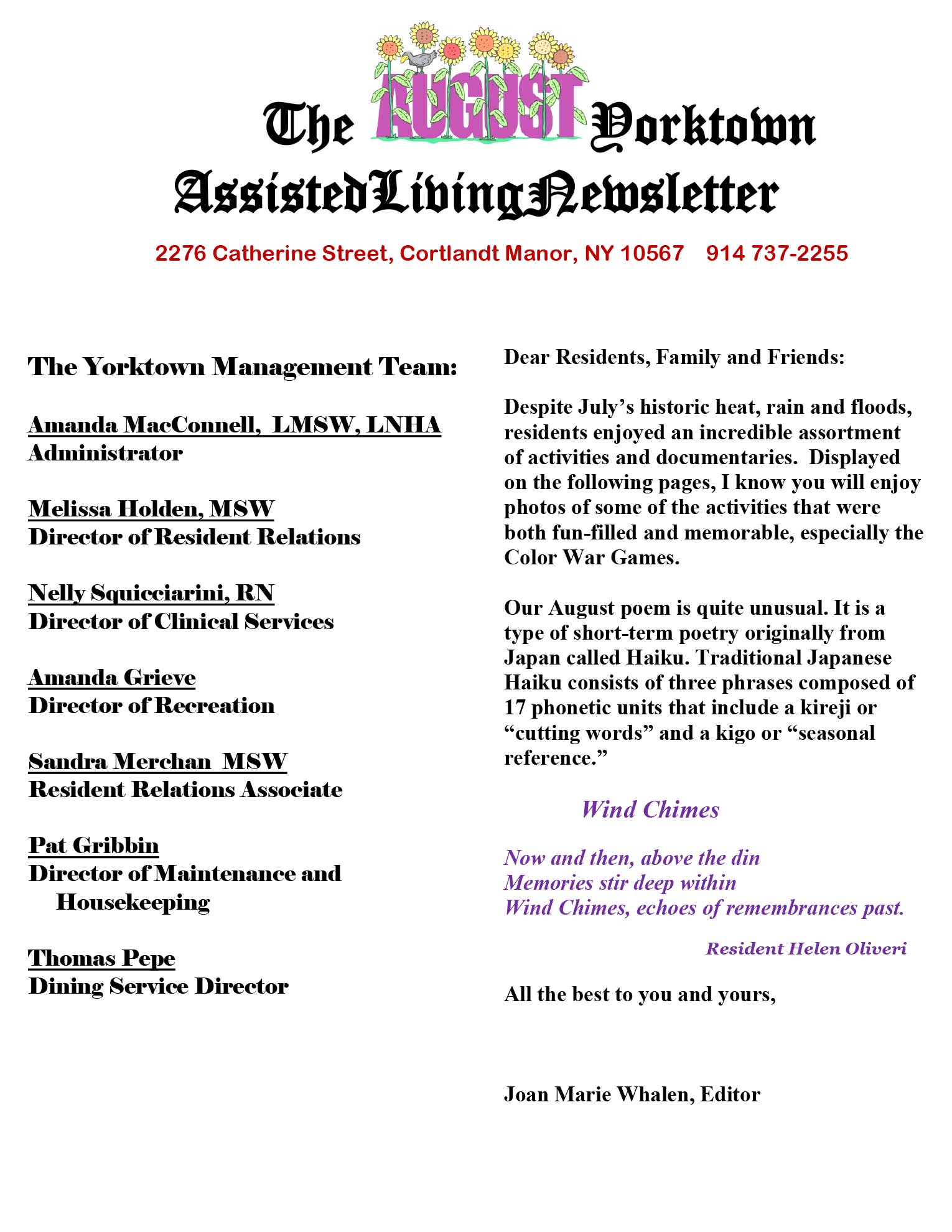 The AUGUST Yorktown
AssistedLivingNewsletter

2276 Catherine Street, Cortlandt Manor, NY 10567 914 737-2255

The Yorktown Management Team:

Amanda MacConnell, LMSW, LNHA
Administrator

Melissa Holden, MSW
Director of Resident Relations

Nelly Squicciarini, RN
Director of Clinical Services

Amanda Grieve
Director of Recreation

Sandra Merchan MSW
Resident Relations Associate

Pat Gribbin
Director of Maintenance and Housekeeping

Thomas Pepe
Dining Service Director

Dear Residents, Family and Friends:

Despite July's historic heat, rain and floods, residents enjoyed an incredible assortment of activities and documentaries. Displayed on the following pages, I know you will enjoy photos of some of the activities that were both fun-filled and memorable, especially the Color War Games.

Our August poem is quite unusual. It is a type of short-term poetry originally from Japan called Haiku. Traditional Japanese Haiku consists of three phrases composed of 17 phonetic units that include a kireji or "cutting words" and a kigo or "seasonal reference."

Wind Chimes

Now and then, above the din
Memories stir deep within
Wind Chimes, echoes of remembrances past.

Resident Helen Oliveri

All the best to you and yours,

Joan Marie Whalen, Editor